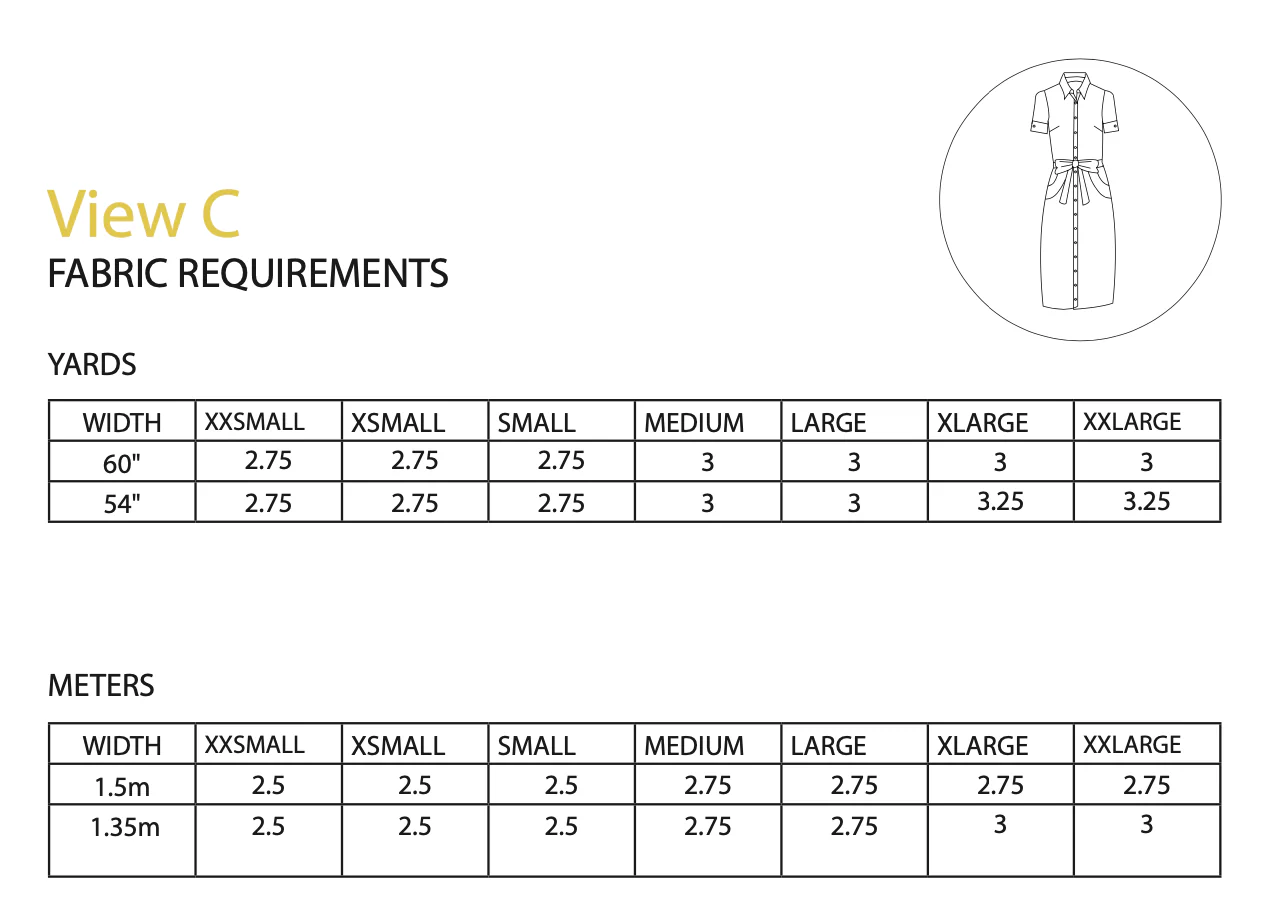 View C
FABRIC REQUIREMENTS

YARDS

| WIDTH | XXSMALL | XSMALL | SMALL | MEDIUM | LARGE | XLARGE | XXLARGE |
|---|---|---|---|---|---|---|---|
| 60" | 2.75 | 2.75 | 2.75 | 3 | 3 | 3 | 3 |
| 54" | 2.75 | 2.75 | 2.75 | 3 | 3 | 3.25 | 3.25 |

METERS

| WIDTH | XXSMALL | XSMALL | SMALL | MEDIUM | LARGE | XLARGE | XXLARGE |
|---|---|---|---|---|---|---|---|
| 1.5m | 2.5 | 2.5 | 2.5 | 2.75 | 2.75 | 2.75 | 2.75 |
| 1.35m | 2.5 | 2.5 | 2.5 | 2.75 | 2.75 | 3 | 3 |